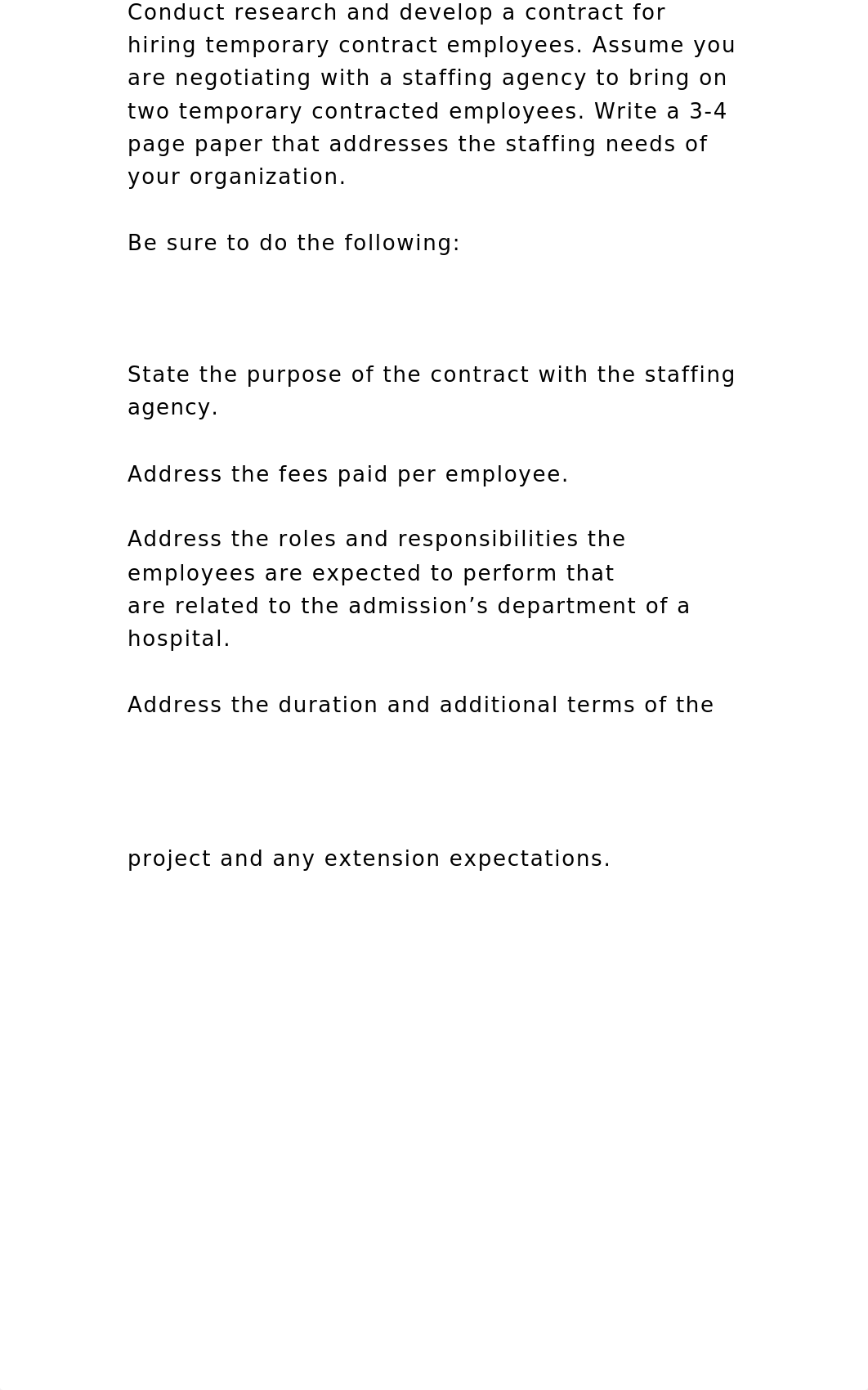 Conduct research and develop a contract for hiring temporary contract employees. Assume you are negotiating with a staffing agency to bring on two temporary contracted employees. Write a 3-4 page paper that addresses the staffing needs of your organization.

Be sure to do the following:

State the purpose of the contract with the staffing agency.

Address the fees paid per employee.

Address the roles and responsibilities the employees are expected to perform that are related to the admission’s department of a hospital.

Address the duration and additional terms of the

project and any extension expectations.